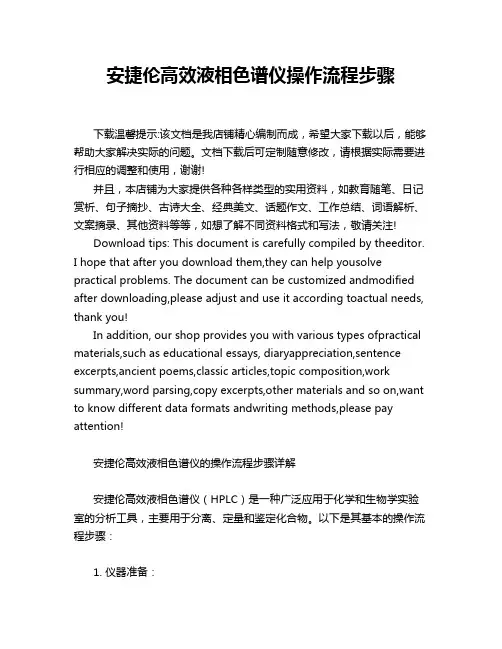 安捷伦高效液相色谱仪操作流程步骤

下载温馨提示:该文档是我店铺精心编制而成，希望大家下载以后，能够帮助大家解决实际的问题。文档下载后可定制随意修改，请根据实际需要进行相应的调整和使用，谢谢!

并且，本店铺为大家提供各种各样类型的实用资料，如教育随笔、日记赏析、句子摘抄、古诗大全、经典美文、话题作文、工作总结、词语解析、文案摘录、其他资料等等，如想了解不同资料格式和写法，敬请关注!

Download tips: This document is carefully compiled by theeditor. I hope that after you download them,they can help yousolve practical problems. The document can be customized andmodified after downloading,please adjust and use it according toactual needs, thank you!

In addition, our shop provides you with various types ofpractical materials,such as educational essays, diaryappreciation,sentence excerpts,ancient poems,classic articles,topic composition,work summary,word parsing,copy excerpts,other materials and so on,want to know different data formats andwriting methods,please pay attention!

安捷伦高效液相色谱仪的操作流程步骤详解

安捷伦高效液相色谱仪（HPLC）是一种广泛应用于化学和生物学实验室的分析工具，主要用于分离、定量和鉴定化合物。以下是其基本的操作流程步骤：

1. 仪器准备：